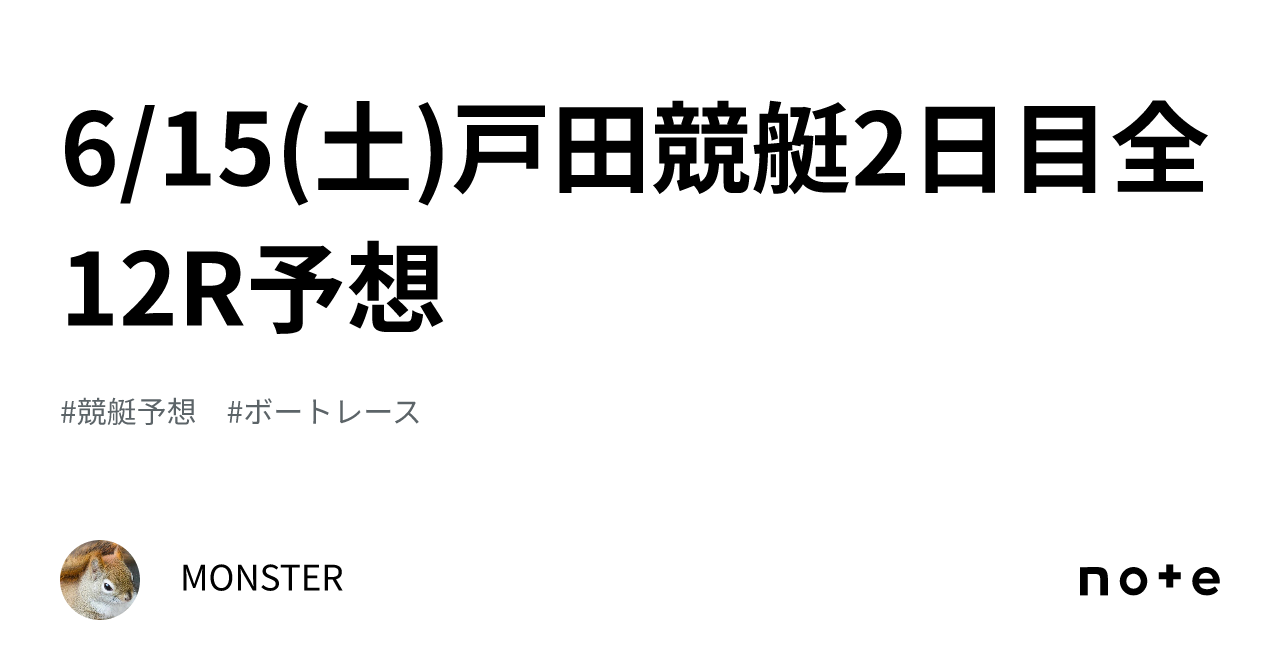 6/15(土)戸田競艇2日目全12R予想

#競艇予想　#ボートレース

MONSTER

note